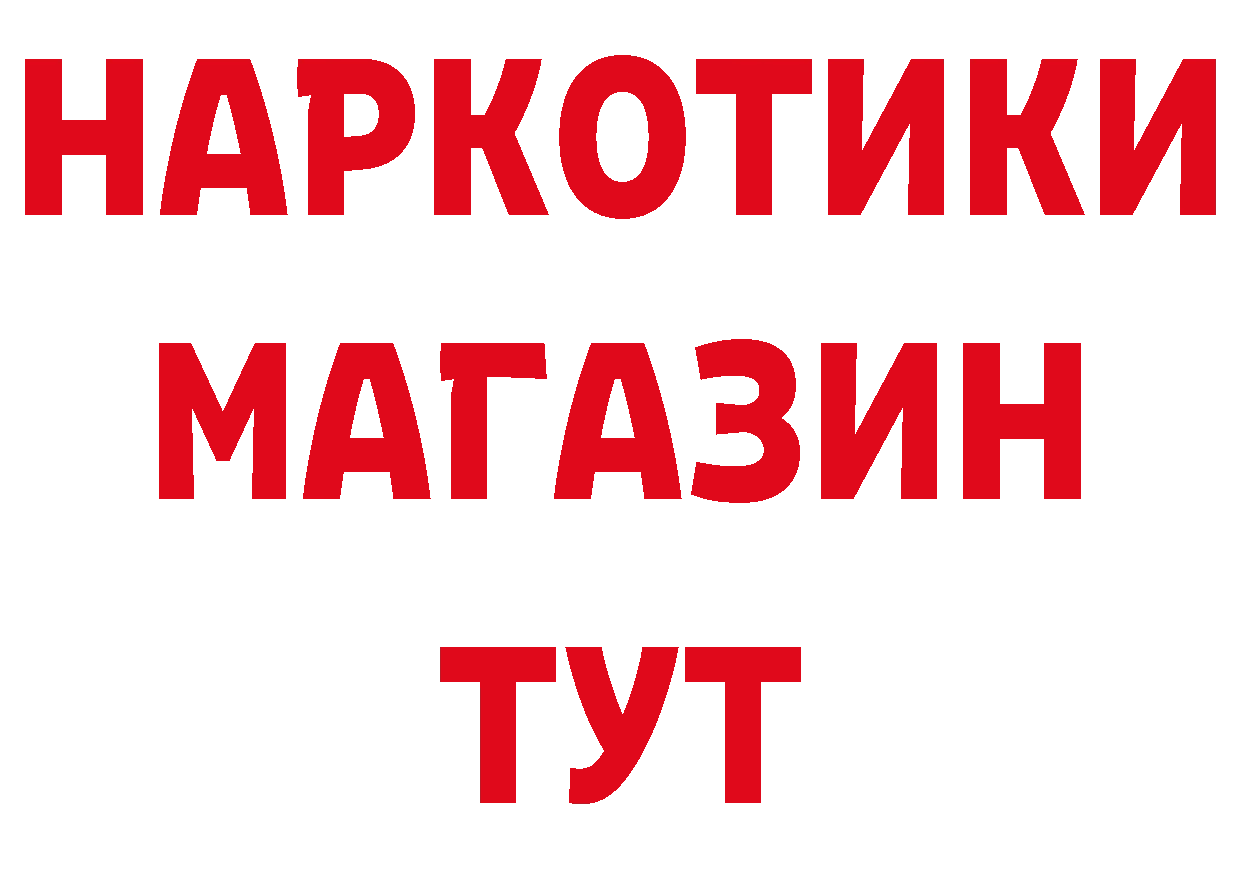 НАРКОТИКИ
МАГАЗИН
ТУТ